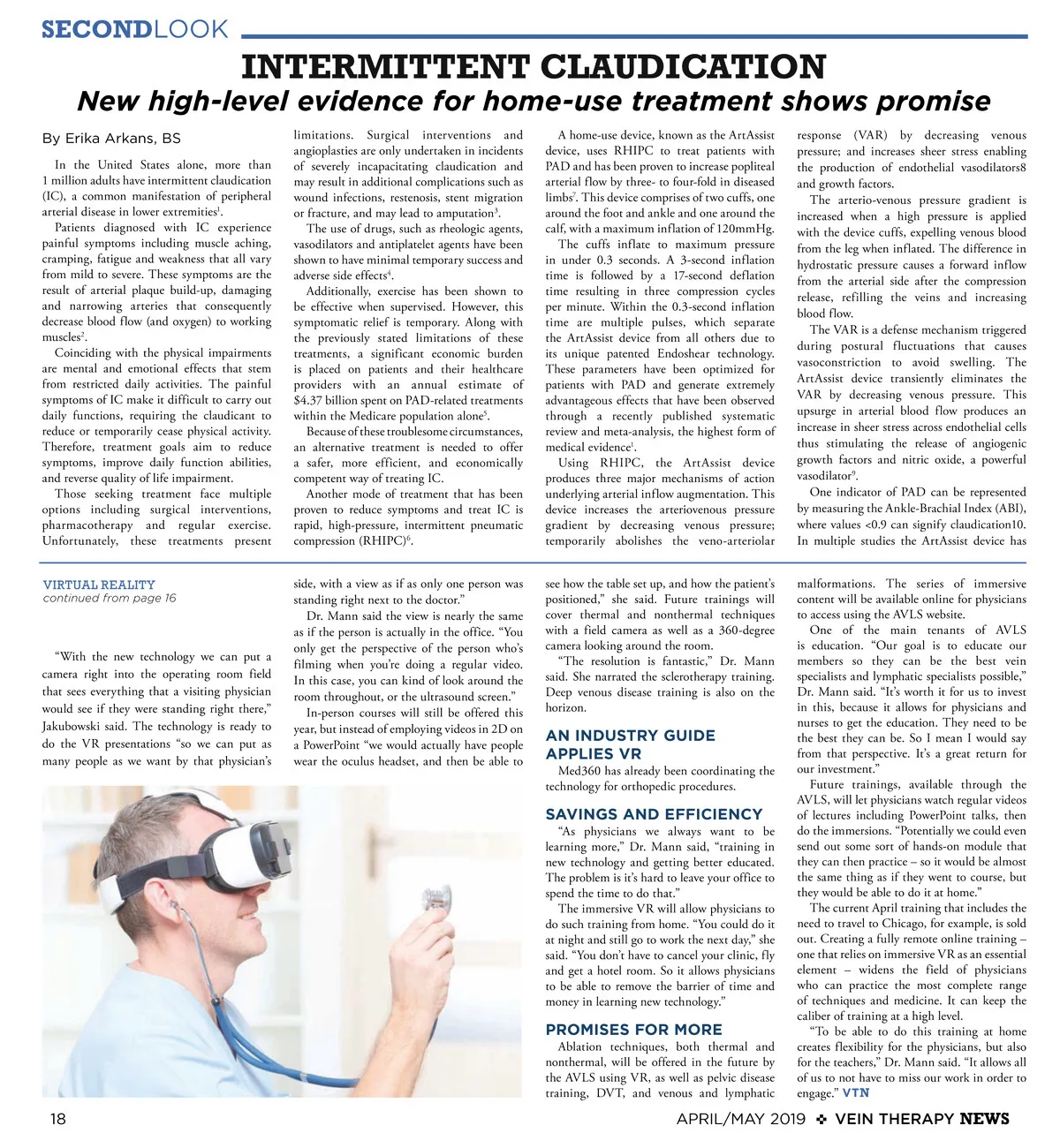 SECONDLOOK

INTERMITTENT CLAUDICATION

New high-level evidence for home-use treatment shows promise

By Erika Arkans, BS

In the United States alone, more than 1 million adults have intermittent claudication (IC), a common manifestation of peripheral arterial disease in lower extremities$^1$.

Patients diagnosed with IC experience painful symptoms including muscle aching, cramping, fatigue and weakness that all vary from mild to severe. These symptoms are the result of arterial plaque build-up, damaging and narrowing arteries that consequently decrease blood flow (and oxygen) to working muscles$^2$.

Coinciding with the physical impairments are mental and emotional effects that stem from restricted daily activities. The painful symptoms of IC make it difficult to carry out daily functions, requiring the claudicant to reduce or temporarily cease physical activity. Therefore, treatment goals aim to reduce symptoms, improve daily function abilities, and reverse quality of life impairment.

Those seeking treatment face multiple options including surgical interventions, pharmacotherapy and regular exercise. Unfortunately, these treatments present limitations. Surgical interventions and angioplasties are only undertaken in incidents of severely incapacitating claudication and may result in additional complications such as wound infections, restenosis, stent migration or fracture, and may lead to amputation$^3$.

The use of drugs, such as rheologic agents, vasodilators and antiplatelet agents have been shown to have minimal temporary success and adverse side effects$^4$.

Additionally, exercise has been shown to be effective when supervised. However, this symptomatic relief is temporary. Along with the previously stated limitations of these treatments, a significant economic burden is placed on patients and their healthcare providers with an annual estimate of $4.37 billion spent on PAD-related treatments within the Medicare population alone$^5$.

Because of these troublesome circumstances, an alternative treatment is needed to offer a safer, more efficient, and economically competent way of treating IC.

Another mode of treatment that has been proven to reduce symptoms and treat IC is rapid, high-pressure, intermittent pneumatic compression (RHIPC)$^6$.

A home-use device, known as the ArtAssist device, uses RHIPC to treat patients with PAD and has been proven to increase popliteal arterial flow by three- to four-fold in diseased limbs$^7$. This device comprises of two cuffs, one around the foot and ankle and one around the calf, with a maximum inflation of 120mmHg.

The cuffs inflate to maximum pressure in under 0.3 seconds. A 3-second inflation time is followed by a 17-second deflation time resulting in three compression cycles per minute. Within the 0.3-second inflation time are multiple pulses, which separate the ArtAssist device from all others due to its unique patented Endoshear technology. These parameters have been optimized for patients with PAD and generate extremely advantageous effects that have been observed through a recently published systematic review and meta-analysis, the highest form of medical evidence$^1$.

Using RHIPC, the ArtAssist device produces three major mechanisms of action underlying arterial inflow augmentation. This device increases the arteriovenous pressure gradient by decreasing venous pressure; temporarily abolishes the veno-arteriolar response (VAR) by decreasing venous pressure; and increases sheer stress enabling the production of endothelial vasodilators8 and growth factors.

The arterio-venous pressure gradient is increased when a high pressure is applied with the device cuffs, expelling venous blood from the leg when inflated. The difference in hydrostatic pressure causes a forward inflow from the arterial side after the compression release, refilling the veins and increasing blood flow.

The VAR is a defense mechanism triggered during postural fluctuations that causes vasoconstriction to avoid swelling. The ArtAssist device transiently eliminates the VAR by decreasing venous pressure. This upsurge in arterial blood flow produces an increase in sheer stress across endothelial cells thus stimulating the release of angiogenic growth factors and nitric oxide, a powerful vasodilator$^9$.

One indicator of PAD can be represented by measuring the Ankle-Brachial Index (ABI), where values <0.9 can signify claudication10. In multiple studies the ArtAssist device has

VIRTUAL REALITY
continued from page 16

"With the new technology we can put a camera right into the operating room field that sees everything that a visiting physician would see if they were standing right there," Jakubowski said. The technology is ready to do the VR presentations "so we can put as many people as we want by that physician's side, with a view as if as only one person was standing right next to the doctor."

Dr. Mann said the view is nearly the same as if the person is actually in the office. "You only get the perspective of the person who's filming when you're doing a regular video. In this case, you can kind of look around the room throughout, or the ultrasound screen."

In-person courses will still be offered this year, but instead of employing videos in 2D on a PowerPoint "we would actually have people wear the oculus headset, and then be able to see how the table set up, and how the patient's positioned," she said. Future trainings will cover thermal and nonthermal techniques with a field camera as well as a 360-degree camera looking around the room.

"The resolution is fantastic," Dr. Mann said. She narrated the sclerotherapy training. Deep venous disease training is also on the horizon.

AN INDUSTRY GUIDE APPLIES VR

Med360 has already been coordinating the technology for orthopedic procedures.

SAVINGS AND EFFICIENCY

"As physicians we always want to be learning more," Dr. Mann said, "training in new technology and getting better educated. The problem is it's hard to leave your office to spend the time to do that."

The immersive VR will allow physicians to do such training from home. "You could do it at night and still go to work the next day," she said. "You don't have to cancel your clinic, fly and get a hotel room. So it allows physicians to be able to remove the barrier of time and money in learning new technology."

PROMISES FOR MORE

Ablation techniques, both thermal and nonthermal, will be offered in the future by the AVLS using VR, as well as pelvic disease training, DVT, and venous and lymphatic malformations. The series of immersive content will be available online for physicians to access using the AVLS website.

One of the main tenants of AVLS is education. "Our goal is to educate our members so they can be the best vein specialists and lymphatic specialists possible," Dr. Mann said. "It's worth it for us to invest in this, because it allows for physicians and nurses to get the education. They need to be the best they can be. So I mean I would say from that perspective. It's a great return for our investment."

Future trainings, available through the AVLS, will let physicians watch regular videos of lectures including PowerPoint talks, then do the immersions. "Potentially we could even send out some sort of hands-on module that they can then practice – so it would be almost the same thing as if they went to course, but they would be able to do it at home."

The current April training that includes the need to travel to Chicago, for example, is sold out. Creating a fully remote online training – one that relies on immersive VR as an essential element – widens the field of physicians who can practice the most complete range of techniques and medicine. It can keep the caliber of training at a high level.

"To be able to do this training at home creates flexibility for the physicians, but also for the teachers," Dr. Mann said. "It allows all of us to not have to miss our work in order to engage." VTN

18

APRIL/MAY 2019 ❖ VEIN THERAPY NEWS